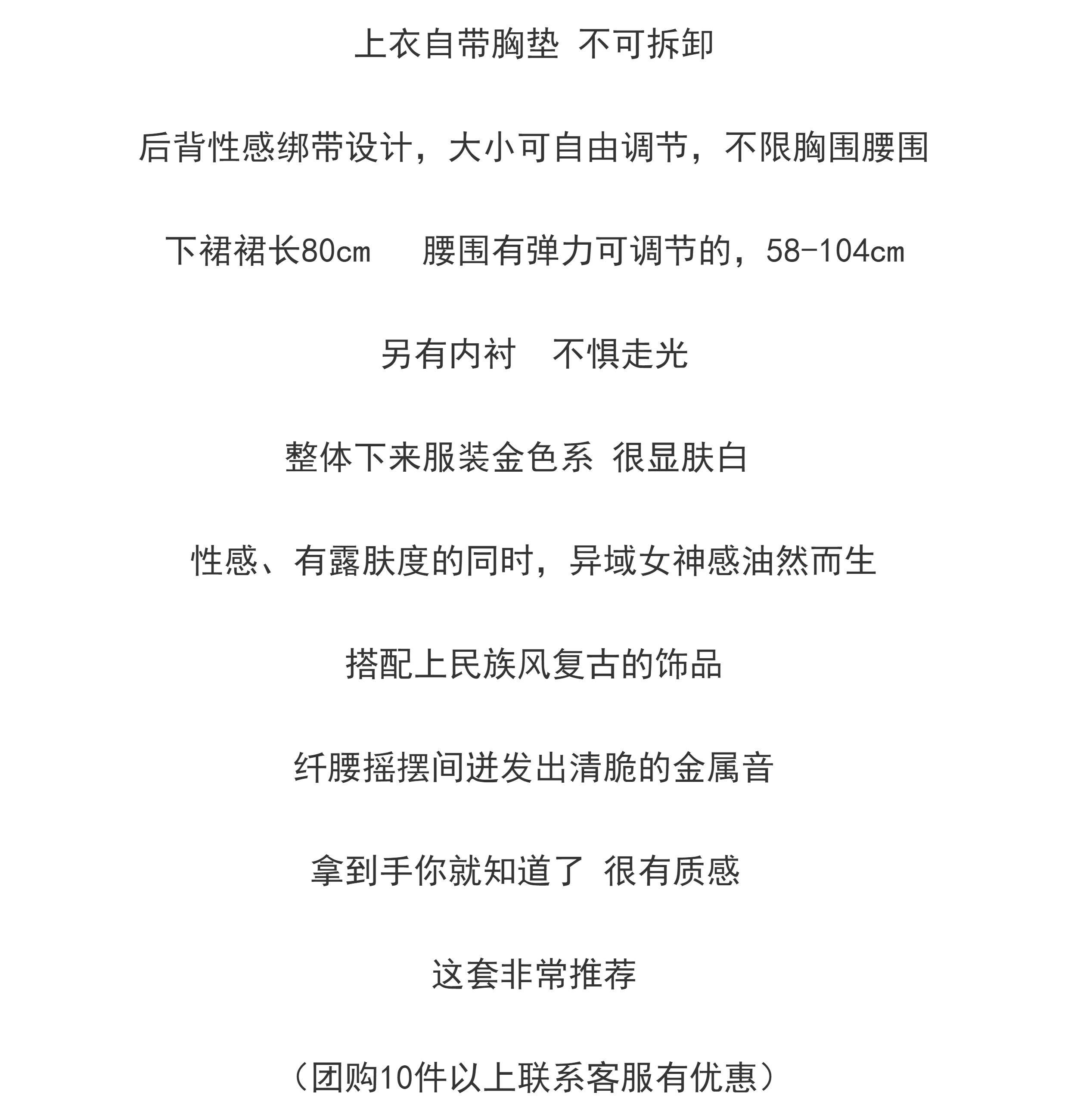 上衣自带胸垫 不可拆卸

后背性感绑带设计，大小可自由调节，不限胸围腰围

下裙裙长80cm　 腰围有弹力可调节的，58-104cm

另有内衬　不惧走光

整体下来服装金色系 很显肤白

性感、有露肤度的同时，异域女神感油然而生

搭配上民族风复古的饰品

纤腰摇摆间迸发出清脆的金属音

拿到手你就知道了 很有质感

这套非常推荐

（团购10件以上联系客服有优惠）